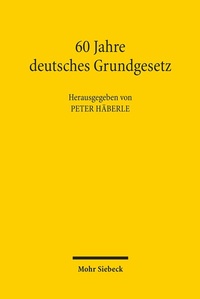 60 Jahre
deutsches Grundgesetz

Herausgegeben von
PETER HÄBERLE

Mohr Siebeck